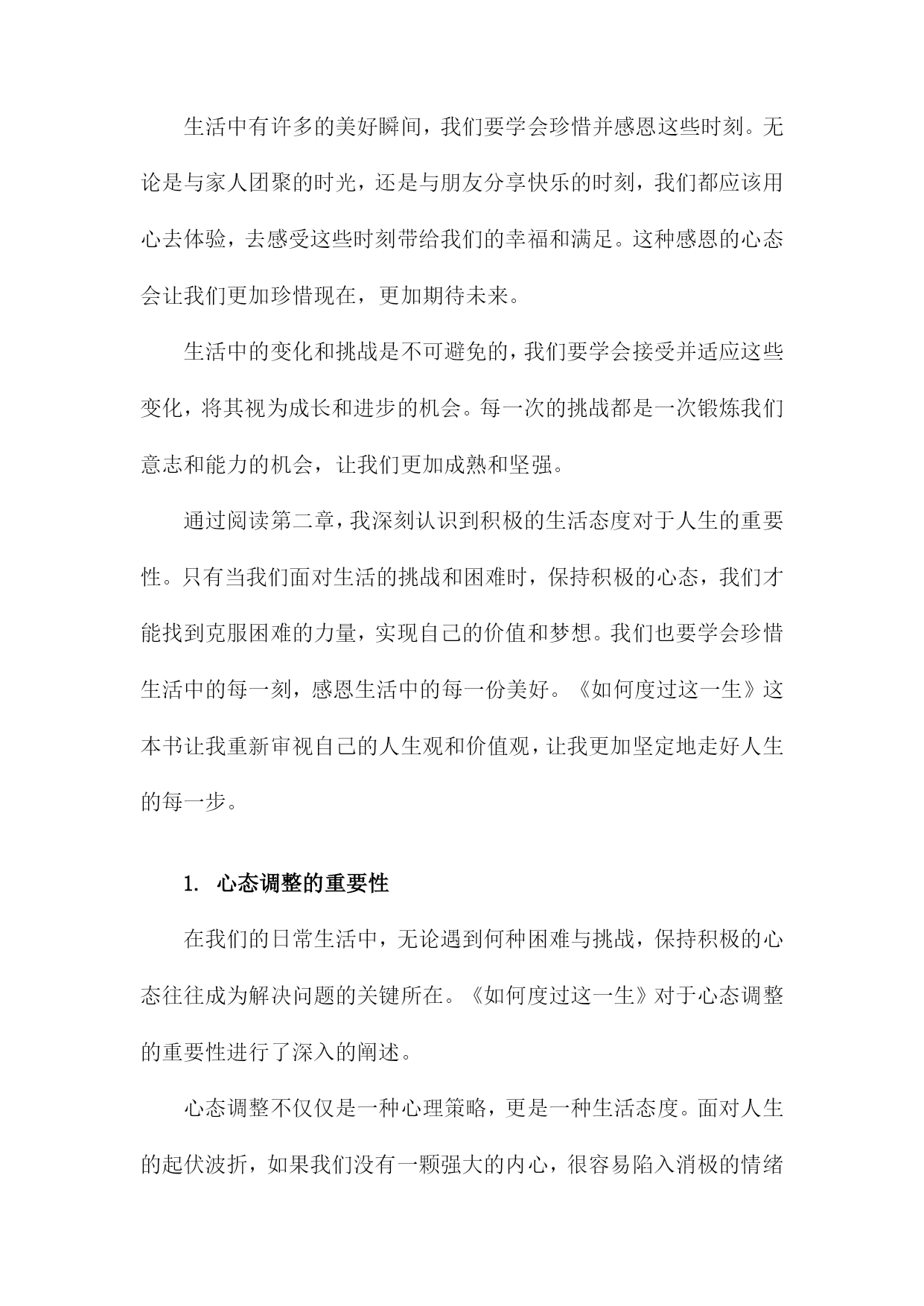 生活中有许多的美好瞬间，我们要学会珍惜并感恩这些时刻。无论是与家人团聚的时光，还是与朋友分享快乐的时刻，我们都应该用心去体验，去感受这些时刻带给我们的幸福和满足。这种感恩的心态会让我们更加珍惜现在，更加期待未来。

生活中的变化和挑战是不可避免的，我们要学会接受并适应这些变化，将其视为成长和进步的机会。每一次的挑战都是一次锻炼我们意志和能力的机会，让我们更加成熟和坚强。

通过阅读第二章，我深刻认识到积极的生活态度对于人生的重要性。只有当我们面对生活的挑战和困难时，保持积极的心态，我们才能找到克服困难的力量，实现自己的价值和梦想。我们也要学会珍惜生活中的每一刻，感恩生活中的每一份美好。《如何度过这一生》这本书让我重新审视自己的人生观和价值观，让我更加坚定地走好人生的每一步。

1. 心态调整的重要性

在我们的日常生活中，无论遇到何种困难与挑战，保持积极的心态往往成为解决问题的关键所在。《如何度过这一生》对于心态调整的重要性进行了深入的阐述。

心态调整不仅仅是一种心理策略，更是一种生活态度。面对人生的起伏波折，如果我们没有一颗强大的内心，很容易陷入消极的情绪